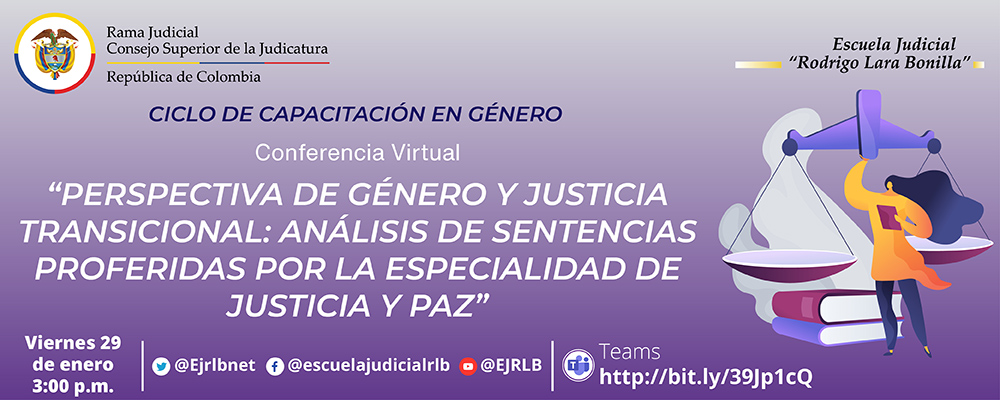 Rama Judicial
Consejo Superior de la Judicatura
República de Colombia

Escuela Judicial
"Rodrigo Lara Bonilla"

CICLO DE CAPACITACIÓN EN GÉNERO

Conferencia Virtual

"PERSPECTIVA DE GÉNERO Y JUSTICIA TRANSICIONAL: ANÁLISIS DE SENTENCIAS PROFERIDAS POR LA ESPECIALIDAD DE JUSTICIA Y PAZ"

Viernes 29 de enero 3:00 p.m.

@Ejrlbnet @escuelajudicialrlb @EJRLB

Teams
http://bit.ly/39Jp1cQ